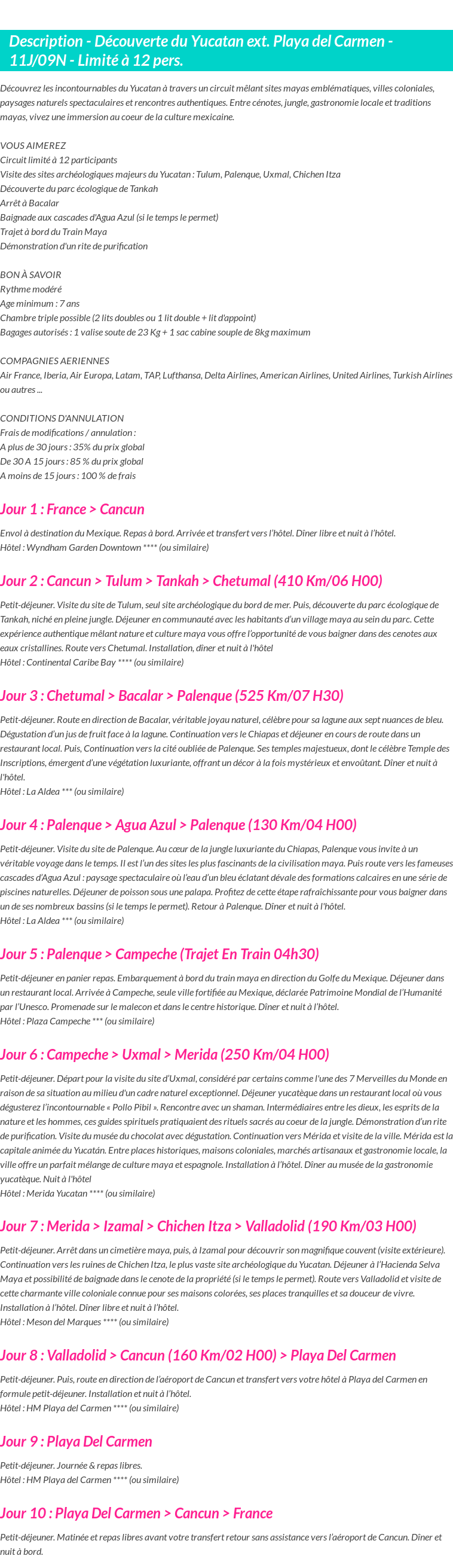 Description - Découverte du Yucatan ext. Playa del Carmen - 11J/09N - Limité à 12 pers.

Découvrez les incontournables du Yucatan à travers un circuit mêlant sites mayas emblématiques, villes coloniales, paysages naturels spectaculaires et rencontres authentiques. Entre cénotes, jungle, gastronomie locale et traditions mayas, vivez une immersion au coeur de la culture mexicaine.

VOUS AIMEREZ
Circuit limité à 12 participants
Visite des sites archéologiques majeurs du Yucatan : Tulum, Palenque, Uxmal, Chichen Itza
Découverte du parc écologique de Tankah
Arrêt à Bacalar
Baignade aux cascades d'Agua Azul (si le temps le permet)
Trajet à bord du Train Maya
Démonstration d'un rite de purification

BON À SAVOIR
Rythme modéré
Age minimum : 7 ans
Chambre triple possible (2 lits doubles ou 1 lit double + lit d'appoint)
Bagages autorisés : 1 valise soute de 23 Kg + 1 sac cabine souple de 8kg maximum

COMPAGNIES AERIENNES
Air France, Iberia, Air Europa, Latam, TAP, Lufthansa, Delta Airlines, American Airlines, United Airlines, Turkish Airlines ou autres ...

CONDITIONS D'ANNULATION
Frais de modifications / annulation :
A plus de 30 jours : 35% du prix global
De 30 A 15 jours : 85 % du prix global
A moins de 15 jours : 100 % de frais

Jour 1 : France > Cancun

Envol à destination du Mexique. Repas à bord. Arrivée et transfert vers l'hôtel. Dîner libre et nuit à l'hôtel.
Hôtel : Wyndham Garden Downtown **** (ou similaire)

Jour 2 : Cancun > Tulum > Tankah > Chetumal (410 Km/06 H00)

Petit-déjeuner. Visite du site de Tulum, seul site archéologique du bord de mer. Puis, découverte du parc écologique de Tankah, niché en pleine jungle. Déjeuner en communauté avec les habitants d'un village maya au sein du parc. Cette expérience authentique mêlant nature et culture maya vous offre l'opportunité de vous baigner dans des cenotes aux eaux cristallines. Route vers Chetumal. Installation, dîner et nuit à l'hôtel
Hôtel : Continental Caribe Bay **** (ou similaire)

Jour 3 : Chetumal > Bacalar > Palenque (525 Km/07 H30)

Petit-déjeuner. Route en direction de Bacalar, véritable joyau naturel, célèbre pour sa lagune aux sept nuances de bleu. Dégustation d'un jus de fruit face à la lagune. Continuation vers le Chiapas et déjeuner en cours de route dans un restaurant local. Puis, Continuation vers la cité oubliée de Palenque. Ses temples majestueux, dont le célèbre Temple des Inscriptions, émergent d'une végétation luxuriante, offrant un décor à la fois mystérieux et envoûtant. Dîner et nuit à l'hôtel.
Hôtel : La Aldea *** (ou similaire)

Jour 4 : Palenque > Agua Azul > Palenque (130 Km/04 H00)

Petit-déjeuner. Visite du site de Palenque. Au cœur de la jungle luxuriante du Chiapas, Palenque vous invite à un véritable voyage dans le temps. Il est l'un des sites les plus fascinants de la civilisation maya. Puis route vers les fameuses cascades d'Agua Azul : paysage spectaculaire où l'eau d'un bleu éclatant dévale des formations calcaires en une série de piscines naturelles. Déjeuner de poisson sous une palapa. Profitez de cette étape rafraîchissante pour vous baigner dans un de ses nombreux bassins (si le temps le permet). Retour à Palenque. Dîner et nuit à l'hôtel.
Hôtel : La Aldea *** (ou similaire)

Jour 5 : Palenque > Campeche (Trajet En Train 04h30)

Petit-déjeuner en panier repas. Embarquement à bord du train maya en direction du Golfe du Mexique. Déjeuner dans un restaurant local. Arrivée à Campeche, seule ville fortifiée au Mexique, déclarée Patrimoine Mondial de l'Humanité par l'Unesco. Promenade sur le malecon et dans le centre historique. Dîner et nuit à l'hôtel.
Hôtel : Plaza Campeche *** (ou similaire)

Jour 6 : Campeche > Uxmal > Merida (250 Km/04 H00)

Petit-déjeuner. Départ pour la visite du site d'Uxmal, considéré par certains comme l'une des 7 Merveilles du Monde en raison de sa situation au milieu d'un cadre naturel exceptionnel. Déjeuner yucatèque dans un restaurant local où vous dégusterez l'incontournable « Pollo Pibil ». Rencontre avec un shaman. Intermédiaires entre les dieux, les esprits de la nature et les hommes, ces guides spirituels pratiquaient des rituels sacrés au coeur de la jungle. Démonstration d'un rite de purification. Visite du musée du chocolat avec dégustation. Continuation vers Mérida et visite de la ville. Mérida est la capitale animée du Yucatán. Entre places historiques, maisons coloniales, marchés artisanaux et gastronomie locale, la ville offre un parfait mélange de culture maya et espagnole. Installation à l'hôtel. Dîner au musée de la gastronomie yucatèque. Nuit à l'hôtel
Hôtel : Merida Yucatan **** (ou similaire)

Jour 7 : Merida > Izamal > Chichen Itza > Valladolid (190 Km/03 H00)

Petit-déjeuner. Arrêt dans un cimetière maya, puis, à Izamal pour découvrir son magnifique couvent (visite extérieure). Continuation vers les ruines de Chichen Itza, le plus vaste site archéologique du Yucatan. Déjeuner à l'Hacienda Selva Maya et possibilité de baignade dans le cenote de la propriété (si le temps le permet). Route vers Valladolid et visite de cette charmante ville coloniale connue pour ses maisons colorées, ses places tranquilles et sa douceur de vivre. Installation à l'hôtel. Dîner libre et nuit à l'hôtel.
Hôtel : Meson del Marques **** (ou similaire)

Jour 8 : Valladolid > Cancun (160 Km/02 H00) > Playa Del Carmen

Petit-déjeuner. Puis, route en direction de l'aéroport de Cancun et transfert vers votre hôtel à Playa del Carmen en formule petit-déjeuner. Installation et nuit à l'hôtel.
Hôtel : HM Playa del Carmen **** (ou similaire)

Jour 9 : Playa Del Carmen

Petit-déjeuner. Journée & repas libres.
Hôtel : HM Playa del Carmen **** (ou similaire)

Jour 10 : Playa Del Carmen > Cancun > France

Petit-déjeuner. Matinée et repas libres avant votre transfert retour sans assistance vers l'aéroport de Cancun. Dîner et nuit à bord.